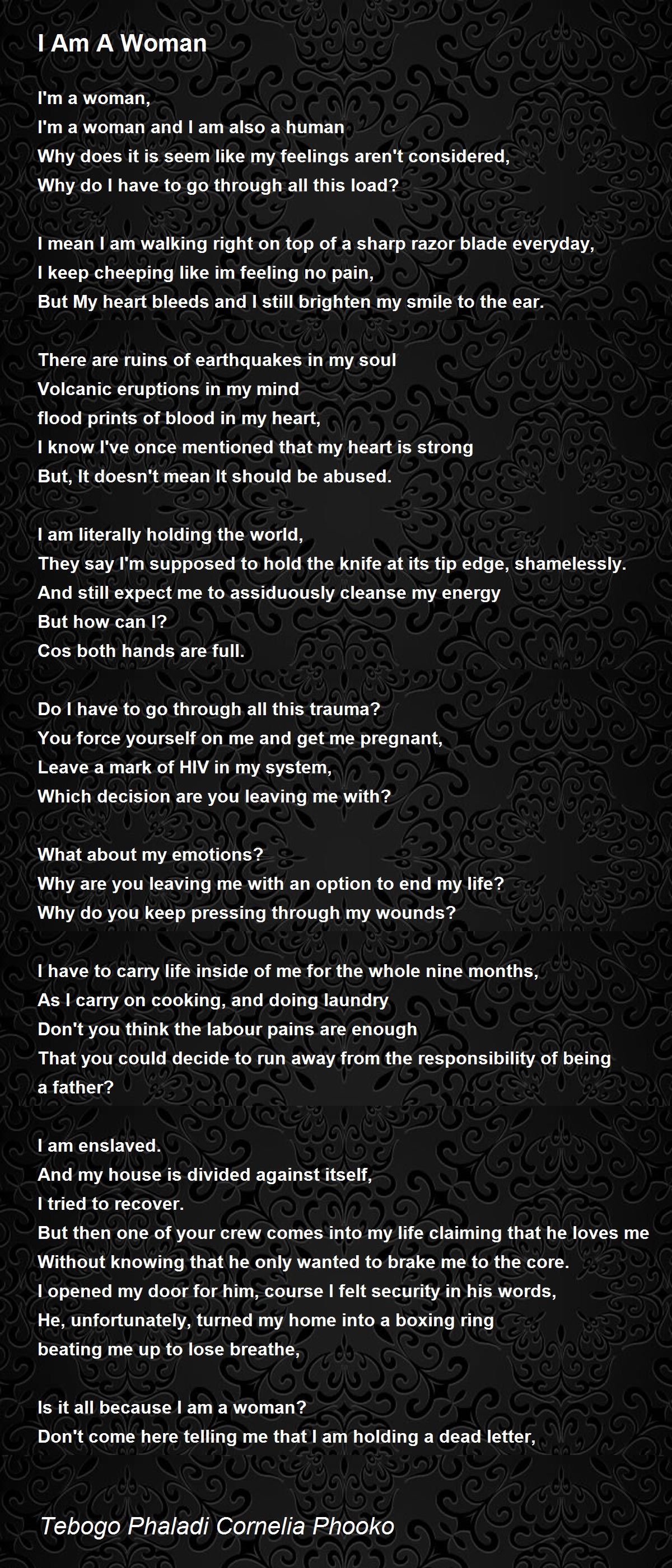 I Am A Woman

I'm a woman,
I'm a woman and I am also a human
Why does it is seem like my feelings aren't considered,
Why do I have to go through all this load?

I mean I am walking right on top of a sharp razor blade everyday,
I keep cheeping like im feeling no pain,
But My heart bleeds and I still brighten my smile to the ear.

There are ruins of earthquakes in my soul
Volcanic eruptions in my mind
flood prints of blood in my heart,
I know I've once mentioned that my heart is strong
But, It doesn't mean It should be abused.

I am literally holding the world,
They say I'm supposed to hold the knife at its tip edge, shamelessly.
And still expect me to assiduously cleanse my energy
But how can I?
Cos both hands are full.

Do I have to go through all this trauma?
You force yourself on me and get me pregnant,
Leave a mark of HIV in my system,
Which decision are you leaving me with?

What about my emotions?
Why are you leaving me with an option to end my life?
Why do you keep pressing through my wounds?

I have to carry life inside of me for the whole nine months,
As I carry on cooking, and doing laundry
Don't you think the labour pains are enough
That you could decide to run away from the responsibility of being a father?

I am enslaved.
And my house is divided against itself,
I tried to recover.
But then one of your crew comes into my life claiming that he loves me
Without knowing that he only wanted to brake me to the core.
I opened my door for him, course I felt security in his words,
He, unfortunately, turned my home into a boxing ring
beating me up to lose breathe,

Is it all because I am a woman?
Don't come here telling me that I am holding a dead letter,

Tebogo Phaladi Cornelia Phooko